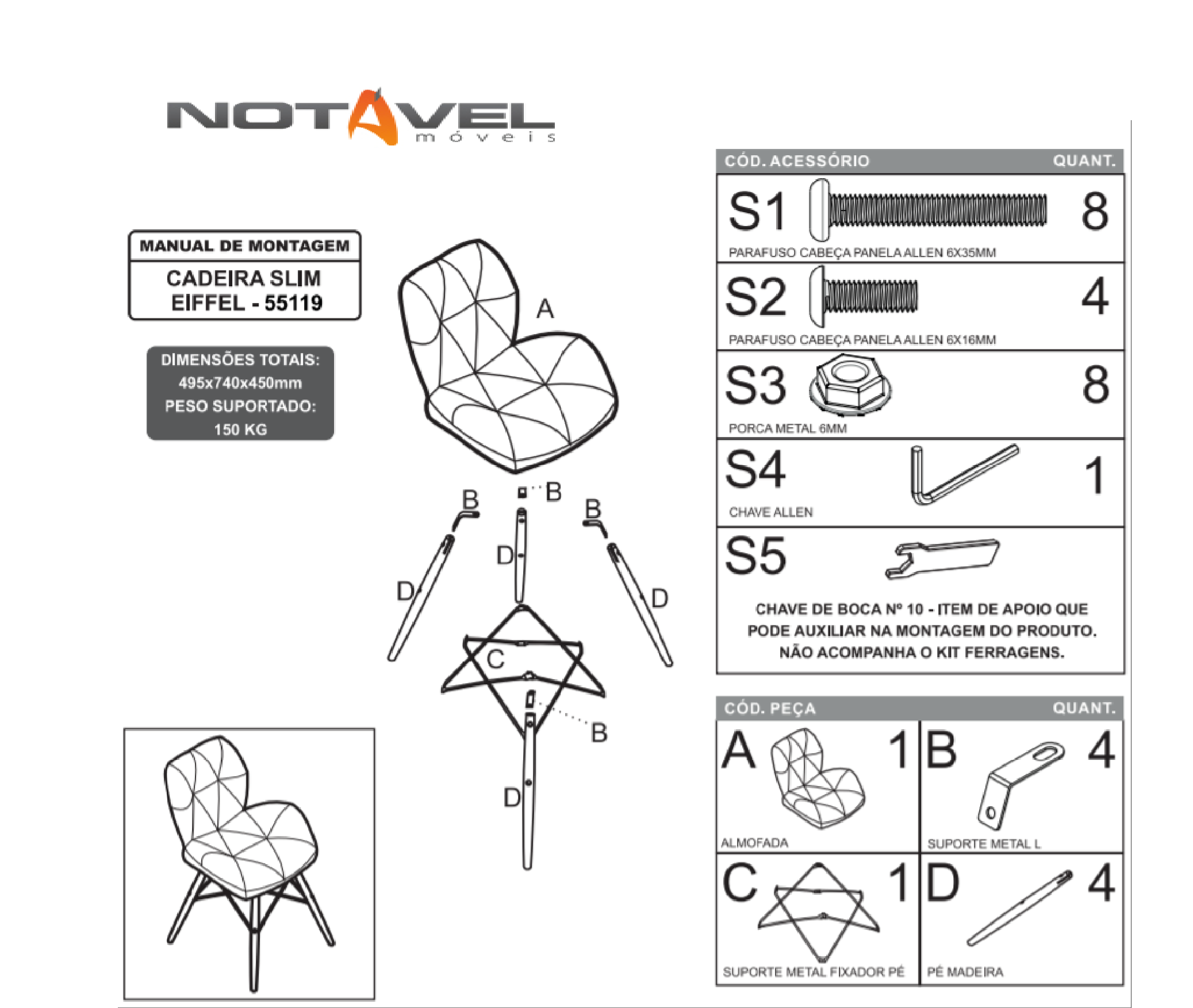 NOTAVEL
móveis

MANUAL DE MONTAGEM
CADEIRA SLIM EIFFEL - 55119

DIMENSÕES TOTAIS:
495x740x450mm
PESO SUPORTADO:
150 KG

A
B
B
B
D
D
D
C
B
D

| CÓD. ACESSÓRIO | QUANT. |
|---|---|
| S1 PARAFUSO CABEÇA PANELA ALLEN 6X35MM | 8 |
| S2 PARAFUSO CABEÇA PANELA ALLEN 6X16MM | 4 |
| S3 PORCA METAL 6MM | 8 |
| S4 CHAVE ALLEN | 1 |
| S5 CHAVE DE BOCA Nº 10 - ITEM DE APOIO QUE PODE AUXILIAR NA MONTAGEM DO PRODUTO. NÃO ACOMPANHA O KIT FERRAGENS. | |

| CÓD. PEÇA | QUANT. | | |
|---|---|---|---|
| A ALMOFADA | 1 | B SUPORTE METAL L | 4 |
| C SUPORTE METAL FIXADOR PÉ | 1 | D PÉ MADEIRA | 4 |